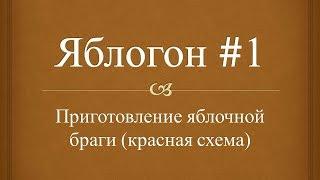 Яблогон #1

Приготовление яблочной браги (красная схема)